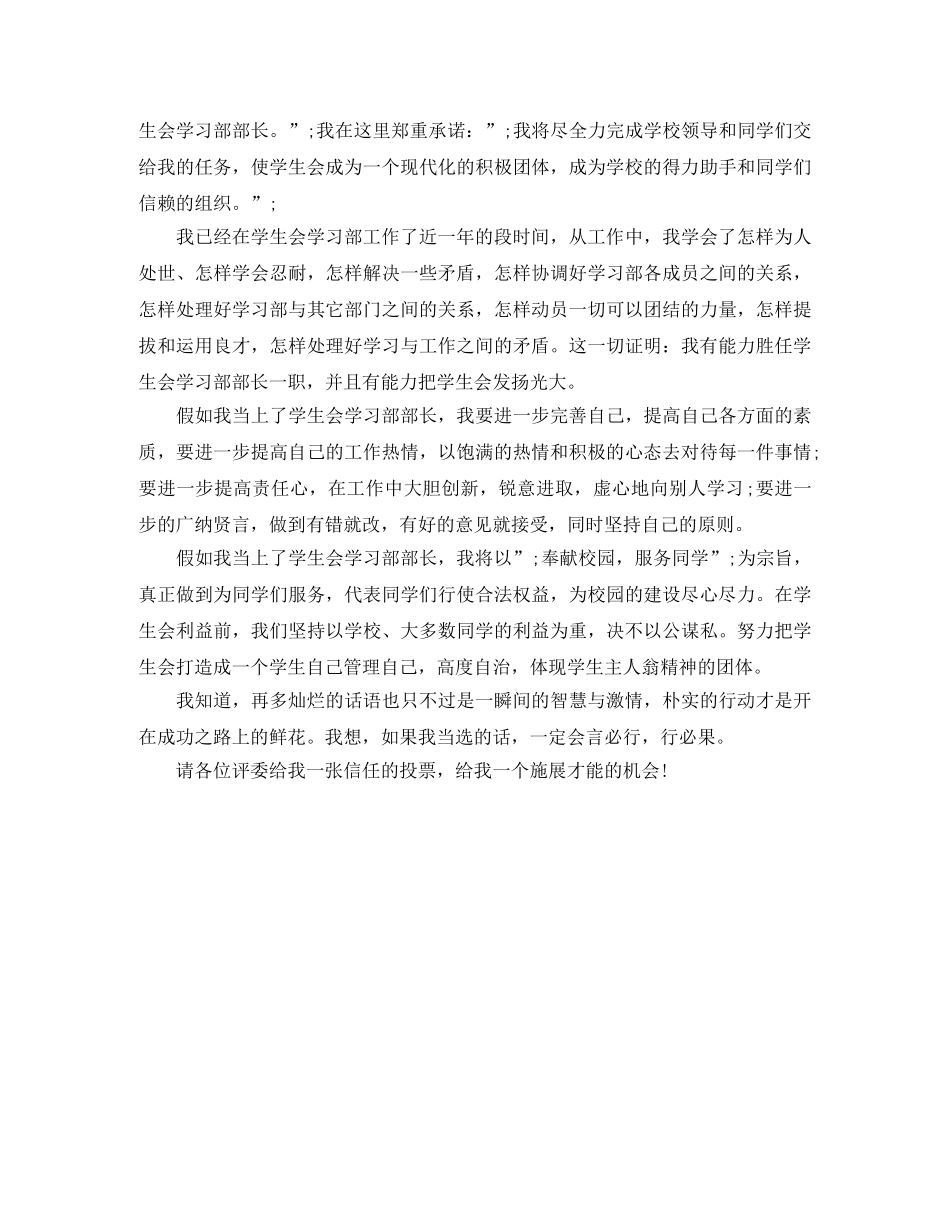 生会学习部部长。”;我在这里郑重承诺：”;我将尽全力完成学校领导和同学们交给我的任务，使学生会成为一个现代化的积极团体，成为学校的得力助手和同学们信赖的组织。”;

我已经在学生会学习部工作了近一年的段时间，从工作中，我学会了怎样为人处世、怎样学会忍耐，怎样解决一些矛盾，怎样协调好学习部各成员之间的关系，怎样处理好学习部与其它部门之间的关系，怎样动员一切可以团结的力量，怎样提拔和运用良才，怎样处理好学习与工作之间的矛盾。这一切证明：我有能力胜任学生会学习部部长一职，并且有能力把学生会发扬光大。

假如我当上了学生会学习部部长，我要进一步完善自己，提高自己各方面的素质，要进一步提高自己的工作热情，以饱满的热情和积极的心态去对待每一件事情;要进一步提高责任心，在工作中大胆创新，锐意进取，虚心地向别人学习;要进一步的广纳贤言，做到有错就改，有好的意见就接受，同时坚持自己的原则。

假如我当上了学生会学习部部长，我将以”;奉献校园，服务同学”;为宗旨，真正做到为同学们服务，代表同学们行使合法权益，为校园的建设尽心尽力。在学生会利益前，我们坚持以学校、大多数同学的利益为重，决不以公谋私。努力把学生会打造成一个学生自己管理自己，高度自治，体现学生主人翁精神的团体。

我知道，再多灿烂的话语也只不过是一瞬间的智慧与激情，朴实的行动才是开在成功之路上的鲜花。我想，如果我当选的话，一定会言必行，行必果。

请各位评委给我一张信任的投票，给我一个施展才能的机会!